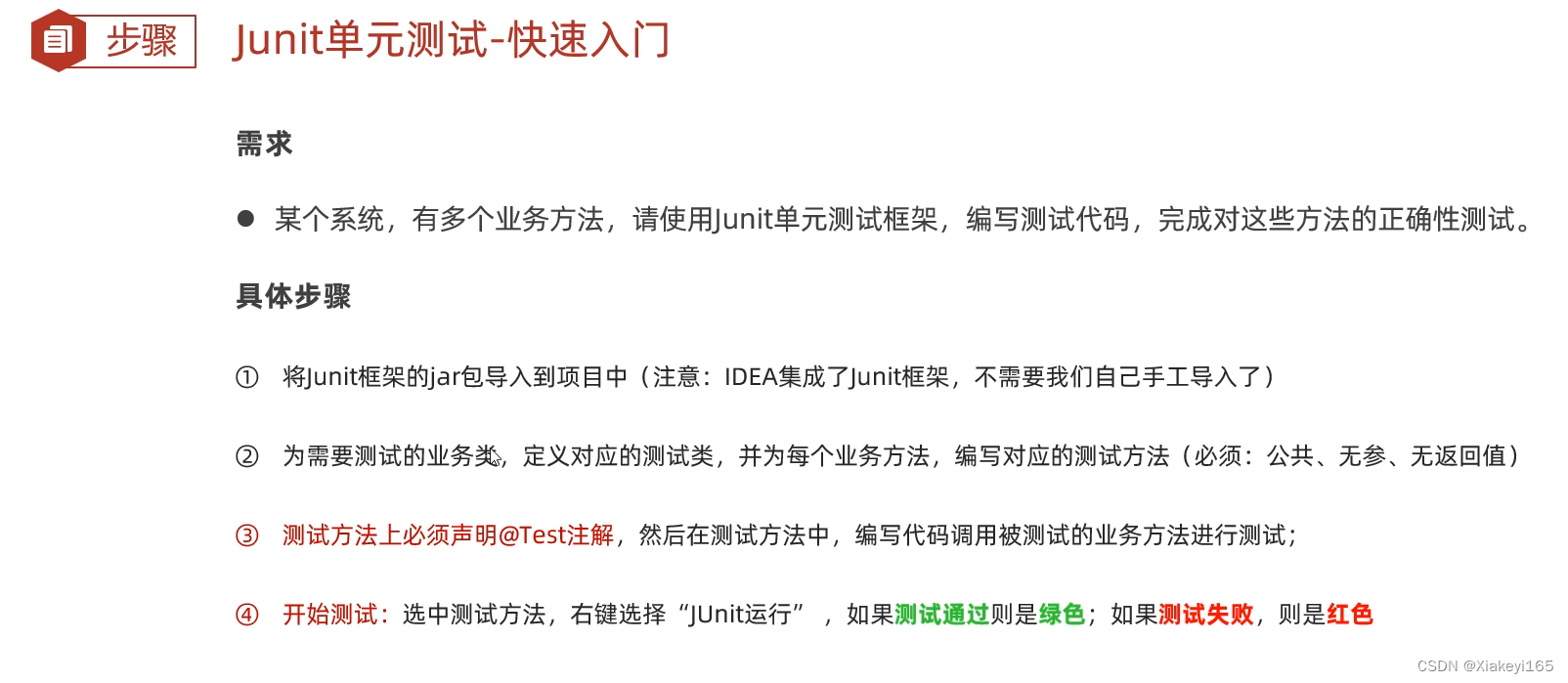 步骤

Junit单元测试-快速入门

需求

● 某个系统，有多个业务方法，请使用Junit单元测试框架，编写测试代码，完成对这些方法的正确性测试。

具体步骤

① 将Junit框架的jar包导入到项目中（注意：IDEA集成了Junit框架，不需要我们自己手工导入了）

② 为需要测试的业务类，定义对应的测试类，并为每个业务方法，编写对应的测试方法（必须：公共、无参、无返回值）

③ 测试方法上必须声明@Test注解，然后在测试方法中，编写代码调用被测试的业务方法进行测试；

④ 开始测试：选中测试方法，右键选择“JUnit运行”，如果测试通过则是绿色；如果测试失败，则是红色

CSDN @Xiakeyi165